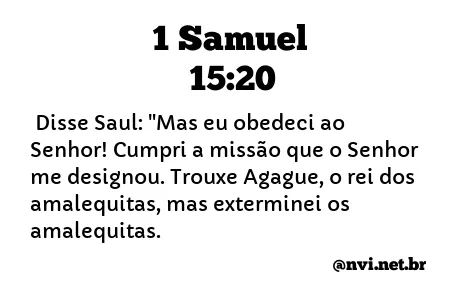 1 Samuel
15:20

Disse Saul: "Mas eu obedeci ao Senhor! Cumpri a missão que o Senhor me designou. Trouxe Agague, o rei dos amalequitas, mas exterminei os amalequitas.

@nvi.net.br